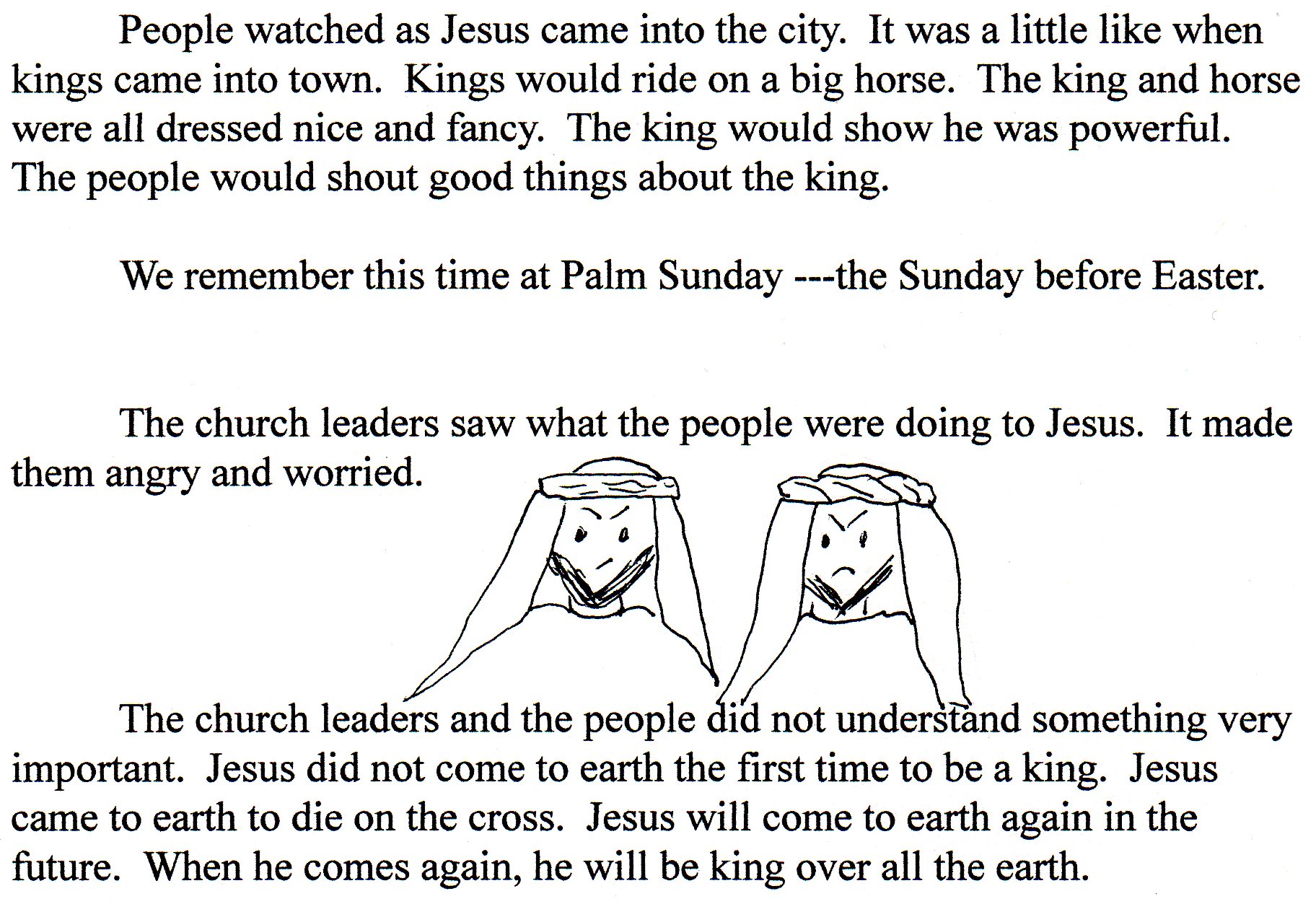 People watched as Jesus came into the city. It was a little like when kings came into town. Kings would ride on a big horse. The king and horse were all dressed nice and fancy. The king would show he was powerful. The people would shout good things about the king.

We remember this time at Palm Sunday ---the Sunday before Easter.

The church leaders saw what the people were doing to Jesus. It made them angry and worried.

The church leaders and the people did not understand something very important. Jesus did not come to earth the first time to be a king. Jesus came to earth to die on the cross. Jesus will come to earth again in the future. When he comes again, he will be king over all the earth.